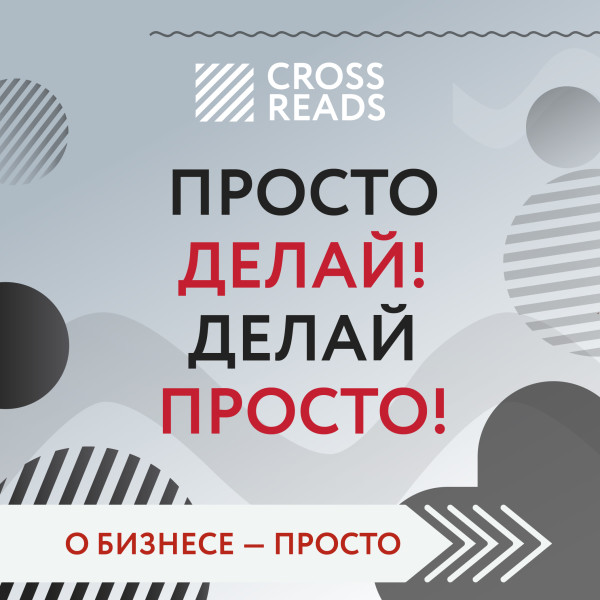 CROSS READS

ПРОСТО ДЕЛАЙ! ДЕЛАЙ ПРОСТО!

О БИЗНЕСЕ — ПРОСТО